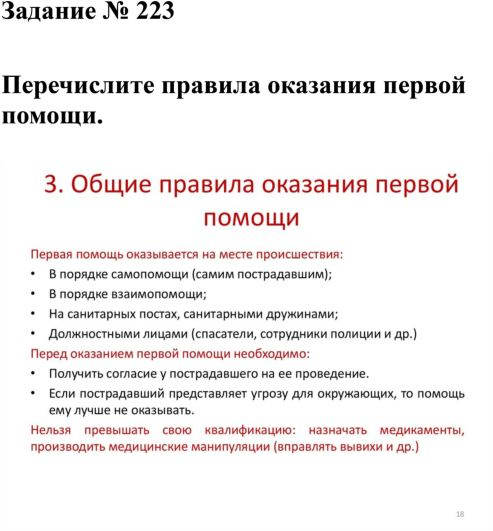 Задание № 223

Перечислите правила оказания первой помощи.

3. Общие правила оказания первой помощи

Первая помощь оказывается на месте происшествия:
• В порядке самопомощи (самим пострадавшим);
• В порядке взаимопомощи;
• На санитарных постах, санитарными дружинами;
• Должностными лицами (спасатели, сотрудники полиции и др.)

Перед оказанием первой помощи необходимо:
• Получить согласие у пострадавшего на ее проведение.
• Если пострадавший представляет угрозу для окружающих, то помощь ему лучше не оказывать.

Нельзя превышать свою квалификацию: назначать медикаменты, производить медицинские манипуляции (вправлять вывихи и др.)

18